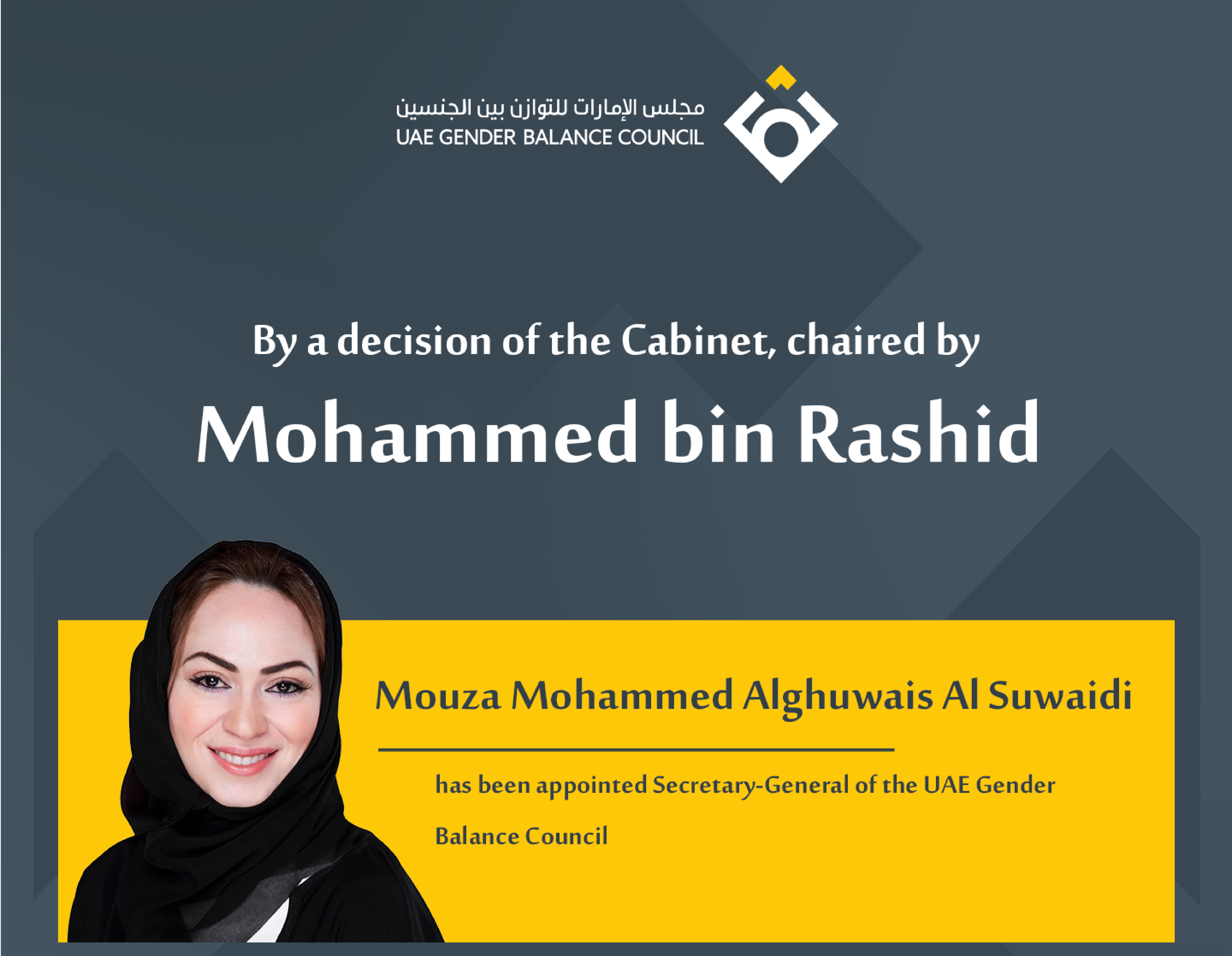 مجلس الإمارات للتوازن بين الجنسين
UAE GENDER BALANCE COUNCIL

By a decision of the Cabinet, chaired by

Mohammed bin Rashid

Mouza Mohammed Alghuwais Al Suwaidi

has been appointed Secretary-General of the UAE Gender Balance Council